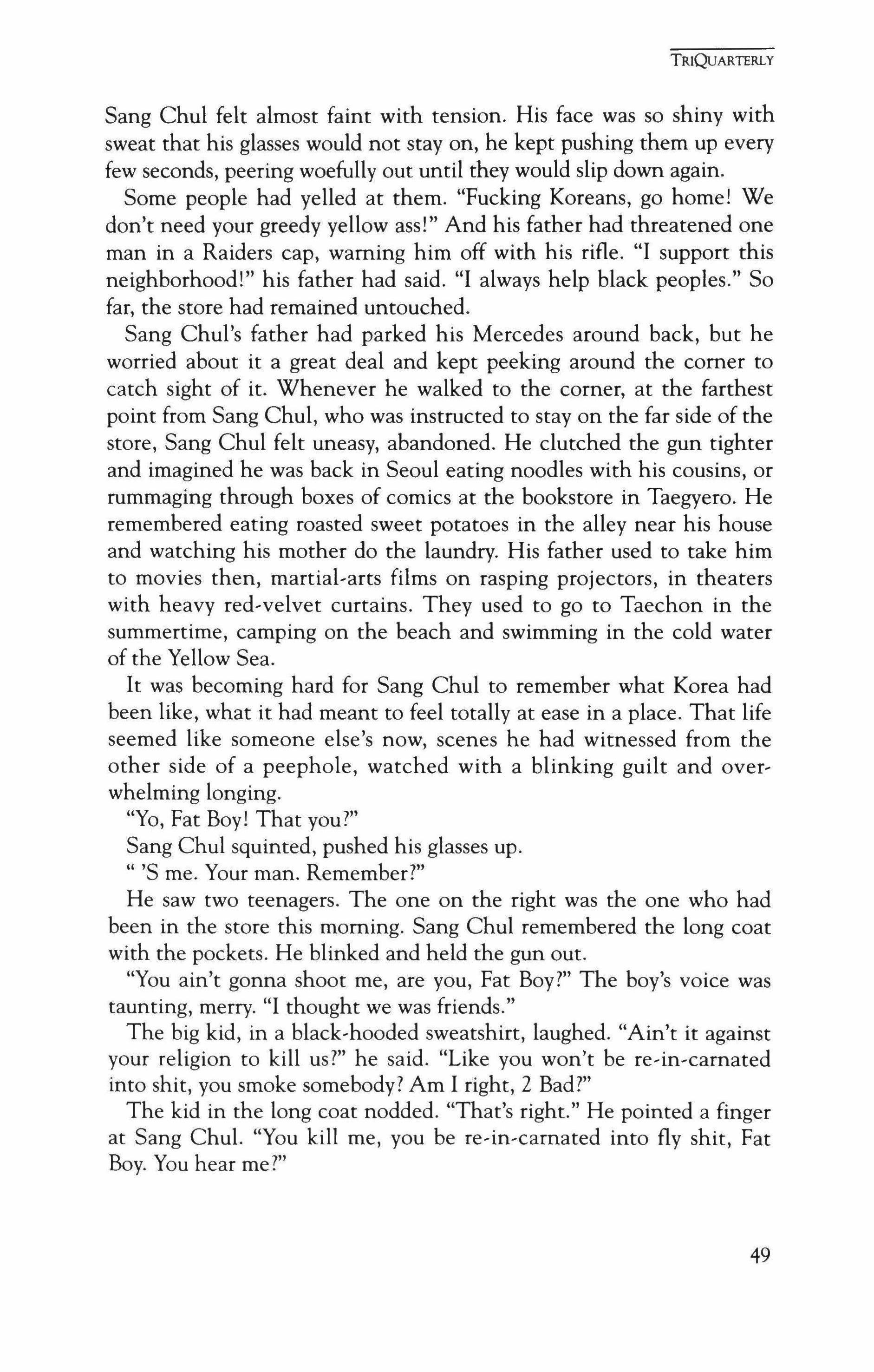 TRIQUARTERLY

Sang Chul felt almost faint with tension. His face was so shiny with sweat that his glasses would not stay on, he kept pushing them up every few seconds, peering woefully out until they would slip down again.

Some people had yelled at them. "Fucking Koreans, go home! We don't need your greedy yellow ass!" And his father had threatened one man in a Raiders cap, warning him off with his rifle. "I support this neighborhood!" his father had said. "I always help black peoples." So far, the store had remained untouched.

Sang Chul's father had parked his Mercedes around back, but he worried about it a great deal and kept peeking around the corner to catch sight of it. Whenever he walked to the corner, at the farthest point from Sang Chul, who was instructed to stay on the far side of the store, Sang Chul felt uneasy, abandoned. He clutched the gun tighter and imagined he was back in Seoul eating noodles with his cousins, or rummaging through boxes of comics at the bookstore in Taegyero. He remembered eating roasted sweet potatoes in the alley near his house and watching his mother do the laundry. His father used to take him to movies then, martial-arts films on rasping projectors, in theaters with heavy red-velvet curtains. They used to go to Taechon in the summertime, camping on the beach and swimming in the cold water of the Yellow Sea.

It was becoming hard for Sang Chul to remember what Korea had been like, what it had meant to feel totally at ease in a place. That life seemed like someone else's now, scenes he had witnessed from the other side of a peephole, watched with a blinking guilt and overwhelming longing.

"Yo, Fat Boy! That you?"

Sang Chul squinted, pushed his glasses up.

" 'S me. Your man. Remember?"

He saw two teenagers. The one on the right was the one who had been in the store this morning. Sang Chul remembered the long coat with the pockets. He blinked and held the gun out.

"You ain't gonna shoot me, are you, Fat Boy?" The boy's voice was taunting, merry. "I thought we was friends."

The big kid, in a black-hooded sweatshirt, laughed. "Ain't it against your religion to kill us?" he said. "Like you won't be re-in-carnated into shit, you smoke somebody? Am I right, 2 Bad?"

The kid in the long coat nodded. "That's right." He pointed a finger at Sang Chul. "You kill me, you be re-in-carnated into fly shit, Fat Boy. You hear me?"

49